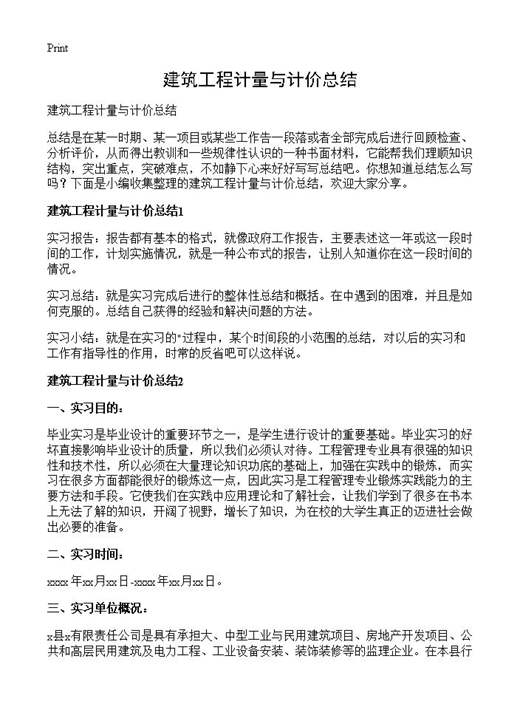 Print

建筑工程计量与计价总结

建筑工程计量与计价总结

总结是在某一时期、某一项目或某些工作告一段落或者全部完成后进行回顾检查、分析评价，从而得出教训和一些规律性认识的一种书面材料，它能帮我们理顺知识结构，突出重点，突破难点，不如静下心来好好写写总结吧。你想知道总结怎么写吗？下面是小编收集整理的建筑工程计量与计价总结，欢迎大家分享。

建筑工程计量与计价总结1

实习报告：报告都有基本的格式，就像政府工作报告，主要表述这一年或这一段时间的工作，计划实施情况，就是一种公布式的报告，让别人知道你在这一段时间的情况。

实习总结：就是实习完成后进行的整体性总结和概括。在中遇到的困难，并且是如何克服的。总结自己获得的经验和解决问题的方法。

实习小结：就是在实习的*过程中，某个时间段的小范围的总结，对以后的实习和工作有指导性的作用，时常的反省吧可以这样说。

建筑工程计量与计价总结2

一、实习目的：

毕业实习是毕业设计的重要环节之一，是学生进行设计的重要基础。毕业实习的好坏直接影响毕业设计的质量，所以我们必须认对待。工程管理专业具有很强的知识性和技术性，所以必须在大量理论知识功底的基础上，加强在实践中的锻炼，而实习在很多方面都能很好的锻炼这一点，因此实习是工程管理专业锻炼实践能力的主要方法和手段。它使我们在实践中应用理论和了解社会，让我们学到了很多在书本上无法了解的知识，开阔了视野，增长了知识，为在校的大学生真正的迈进社会做出必要的准备。

二、实习时间：

xxxx年xx月xx日-xxxx年xx月xx日。

三、实习单位概况：

x县x有限责任公司是具有承担大、中型工业与民用建筑项目、房地产开发项目、公共和高层民用建筑及电力工程、工业设备安装、装饰装修等的监理企业。在本县行